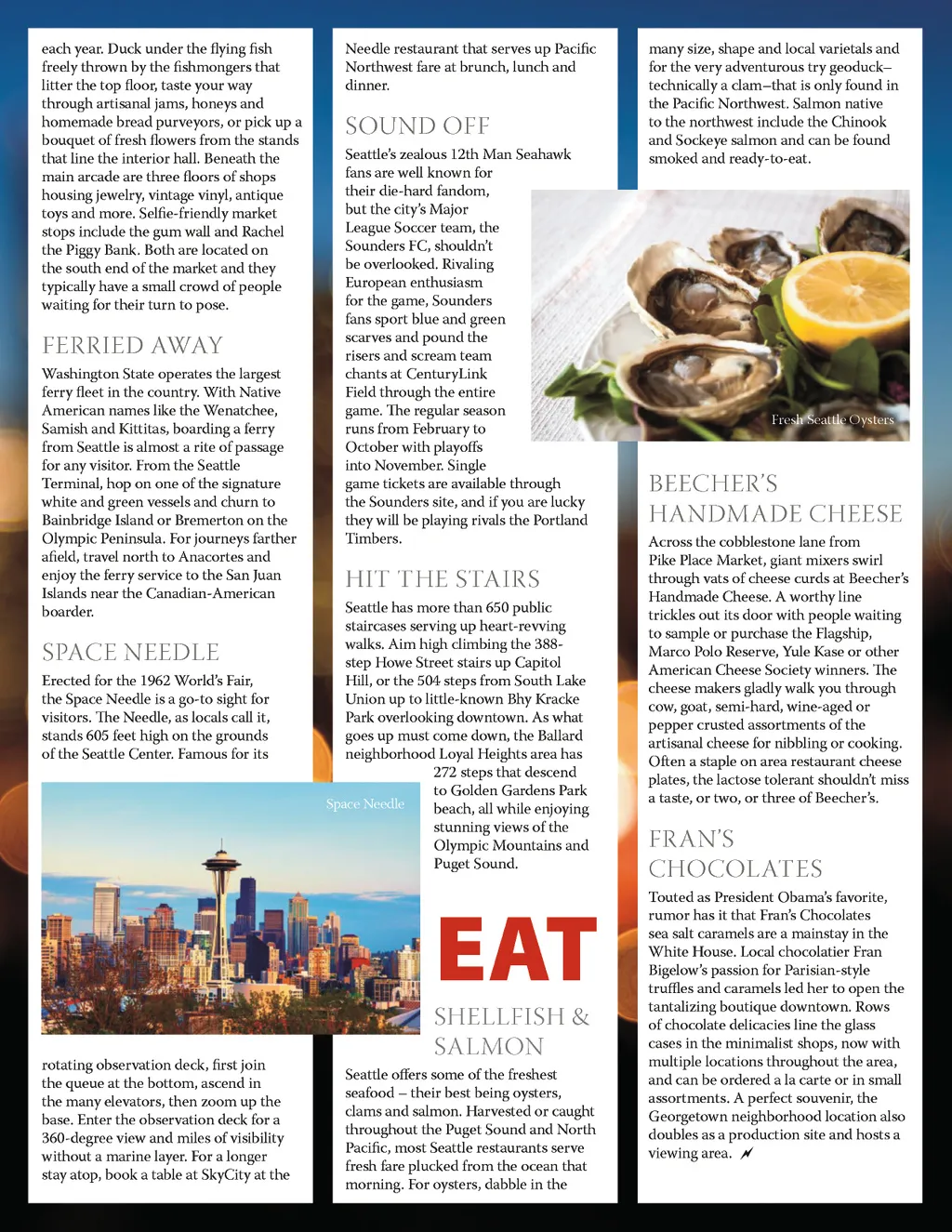 each year. Duck under the flying fish freely thrown by the fishmongers that litter the top floor, taste your way through artisanal jams, honeys and homemade bread purveyors, or pick up a bouquet of fresh flowers from the stands that line the interior hall. Beneath the main arcade are three floors of shops housing jewelry, vintage vinyl, antique toys and more. Selfie-friendly market stops include the gum wall and Rachel the Piggy Bank. Both are located on the south end of the market and they typically have a small crowd of people waiting for their turn to pose.

FERRIED AWAY

Washington State operates the largest ferry fleet in the country. With Native American names like the Wenatchee, Samish and Kittitas, boarding a ferry from Seattle is almost a rite of passage for any visitor. From the Seattle Terminal, hop on one of the signature white and green vessels and churn to Bainbridge Island or Bremerton on the Olympic Peninsula. For journeys farther afield, travel north to Anacortes and enjoy the ferry service to the San Juan Islands near the Canadian-American boarder.

SPACE NEEDLE

Erected for the 1962 World's Fair, the Space Needle is a go-to sight for visitors. The Needle, as locals call it, stands 605 feet high on the grounds of the Seattle Center. Famous for its

Space Needle

rotating observation deck, first join the queue at the bottom, ascend in the many elevators, then zoom up the base. Enter the observation deck for a 360-degree view and miles of visibility without a marine layer. For a longer stay atop, book a table at SkyCity at the

Needle restaurant that serves up Pacific Northwest fare at brunch, lunch and dinner.

SOUND OFF

Seattle's zealous 12th Man Seahawk fans are well known for their die-hard fandom, but the city's Major League Soccer team, the Sounders FC, shouldn't be overlooked. Rivaling European enthusiasm for the game, Sounders fans sport blue and green scarves and pound the risers and scream team chants at CenturyLink Field through the entire game. The regular season runs from February to October with playoffs into November. Single game tickets are available through the Sounders site, and if you are lucky they will be playing rivals the Portland Timbers.

HIT THE STAIRS

Seattle has more than 650 public staircases serving up heart-revving walks. Aim high climbing the 388-step Howe Street stairs up Capitol Hill, or the 504 steps from South Lake Union up to little-known Bhy Kracke Park overlooking downtown. As what goes up must come down, the Ballard neighborhood Loyal Heights area has 272 steps that descend to Golden Gardens Park beach, all while enjoying stunning views of the Olympic Mountains and Puget Sound.

EAT

SHELLFISH & SALMON

Seattle offers some of the freshest seafood – their best being oysters, clams and salmon. Harvested or caught throughout the Puget Sound and North Pacific, most Seattle restaurants serve fresh fare plucked from the ocean that morning. For oysters, dabble in the

many size, shape and local varietals and for the very adventurous try geoduck–technically a clam–that is only found in the Pacific Northwest. Salmon native to the northwest include the Chinook and Sockeye salmon and can be found smoked and ready-to-eat.

Fresh Seattle Oysters

BEECHER'S HANDMADE CHEESE

Across the cobblestone lane from Pike Place Market, giant mixers swirl through vats of cheese curds at Beecher's Handmade Cheese. A worthy line trickles out its door with people waiting to sample or purchase the Flagship, Marco Polo Reserve, Yule Kase or other American Cheese Society winners. The cheese makers gladly walk you through cow, goat, semi-hard, wine-aged or pepper crusted assortments of the artisanal cheese for nibbling or cooking. Often a staple on area restaurant cheese plates, the lactose tolerant shouldn't miss a taste, or two, or three of Beecher's.

FRAN'S CHOCOLATES

Touted as President Obama's favorite, rumor has it that Fran's Chocolates sea salt caramels are a mainstay in the White House. Local chocolatier Fran Bigelow's passion for Parisian-style truffles and caramels led her to open the tantalizing boutique downtown. Rows of chocolate delicacies line the glass cases in the minimalist shops, now with multiple locations throughout the area, and can be ordered a la carte or in small assortments. A perfect souvenir, the Georgetown neighborhood location also doubles as a production site and hosts a viewing area.